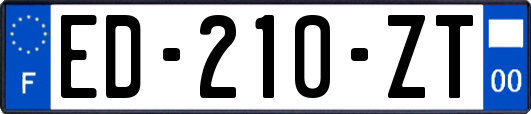 F
ED-210-ZT
00